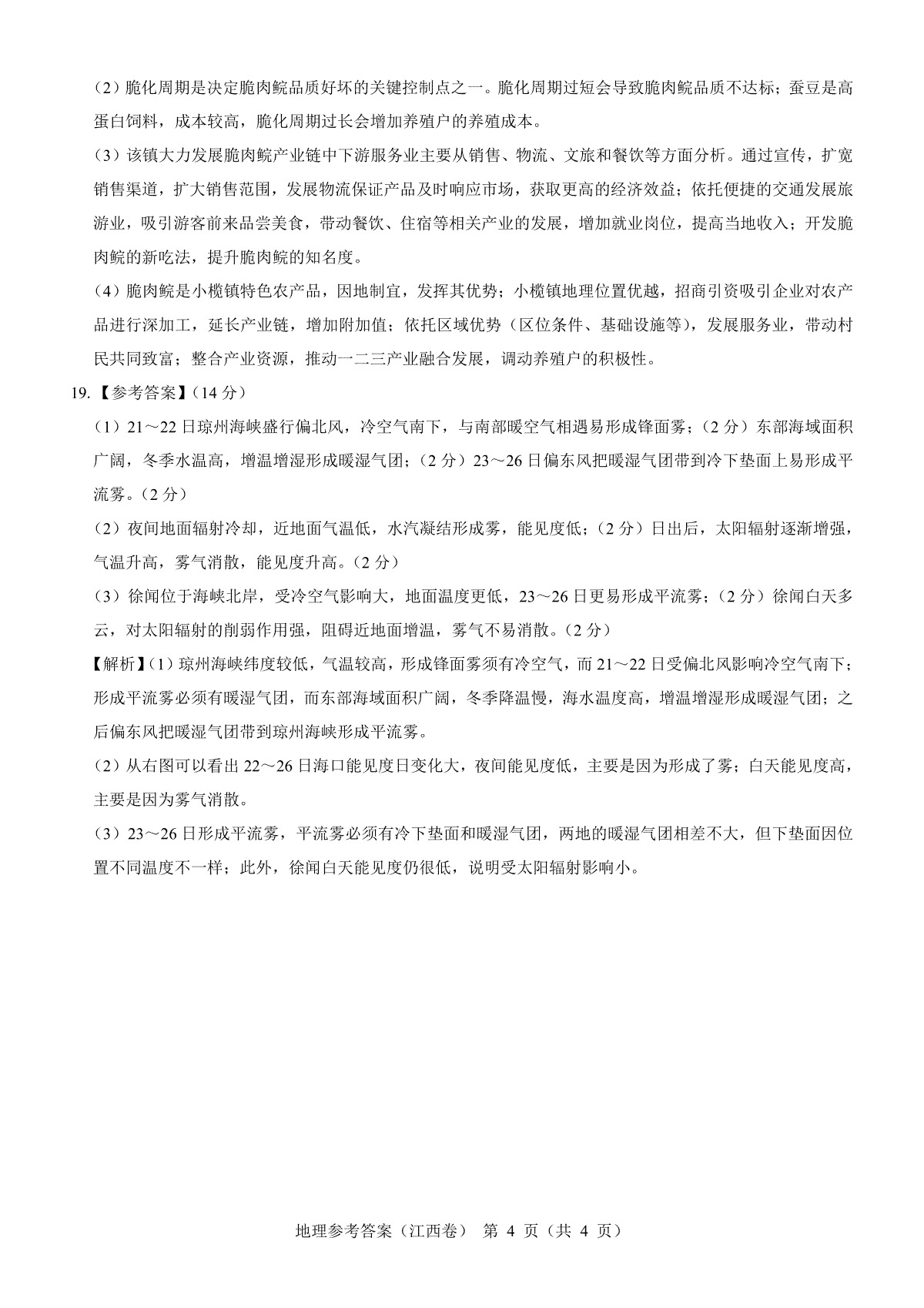 （2）脆化周期是决定脆肉鲩品质好坏的关键控制点之一。脆化周期过短会导致脆肉鲩品质不达标；蚕豆是高蛋白饲料，成本较高，脆化周期过长会增加养殖户的养殖成本。

（3）该镇大力发展脆肉鲩产业链中下游服务业主要从销售、物流、文旅和餐饮等方面分析。通过宣传，扩宽销售渠道，扩大销售范围，发展物流保证产品及时响应市场，获取更高的经济效益；依托便捷的交通发展旅游业，吸引游客前来品尝美食，带动餐饮、住宿等相关产业的发展，增加就业岗位，提高当地收入；开发脆肉鲩的新吃法，提升脆肉鲩的知名度。

（4）脆肉鲩是小榄镇特色农产品，因地制宜，发挥其优势；小榄镇地理位置优越，招商引资吸引企业对农产品进行深加工，延长产业链，增加附加值；依托区域优势（区位条件、基础设施等），发展服务业，带动村民共同致富；整合产业资源，推动一二三产业融合发展，调动养殖户的积极性。

19.【参考答案】（14 分）

（1）21～22 日琼州海峡盛行偏北风，冷空气南下，与南部暖空气相遇易形成锋面雾；（2 分）东部海域面积广阔，冬季水温高，增温增湿形成暖湿气团；（2 分）23～26 日偏东风把暖湿气团带到冷下垫面上易形成平流雾。（2 分）

（2）夜间地面辐射冷却，近地面气温低，水汽凝结形成雾，能见度低；（2 分）日出后，太阳辐射逐渐增强，气温升高，雾气消散，能见度升高。（2 分）

（3）徐闻位于海峡北岸，受冷空气影响大，地面温度更低，23～26 日更易形成平流雾；（2 分）徐闻白天多云，对太阳辐射的削弱作用强，阻碍近地面增温，雾气不易消散。（2 分）

【解析】（1）琼州海峡纬度较低，气温较高，形成锋面雾须有冷空气，而 21～22 日受偏北风影响冷空气南下；形成平流雾必须有暖湿气团，而东部海域面积广阔，冬季降温慢，海水温度高，增温增湿形成暖湿气团；之后偏东风把暖湿气团带到琼州海峡形成平流雾。

（2）从右图可以看出 22～26 日海口能见度日变化大，夜间能见度低，主要是因为形成了雾；白天能见度高，主要是因为雾气消散。

（3）23～26 日形成平流雾，平流雾必须有冷下垫面和暖湿气团，两地的暖湿气团相差不大，但下垫面因位置不同温度不一样；此外，徐闻白天能见度仍很低，说明受太阳辐射影响小。

地理参考答案（江西卷） 第 4 页（共 4 页）